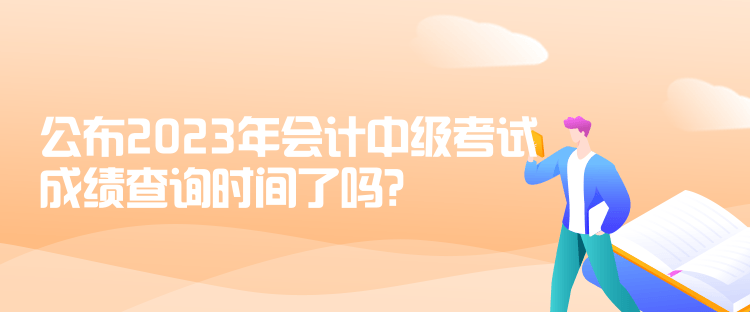 公布2023年会计中级考试成绩查询时间了吗?